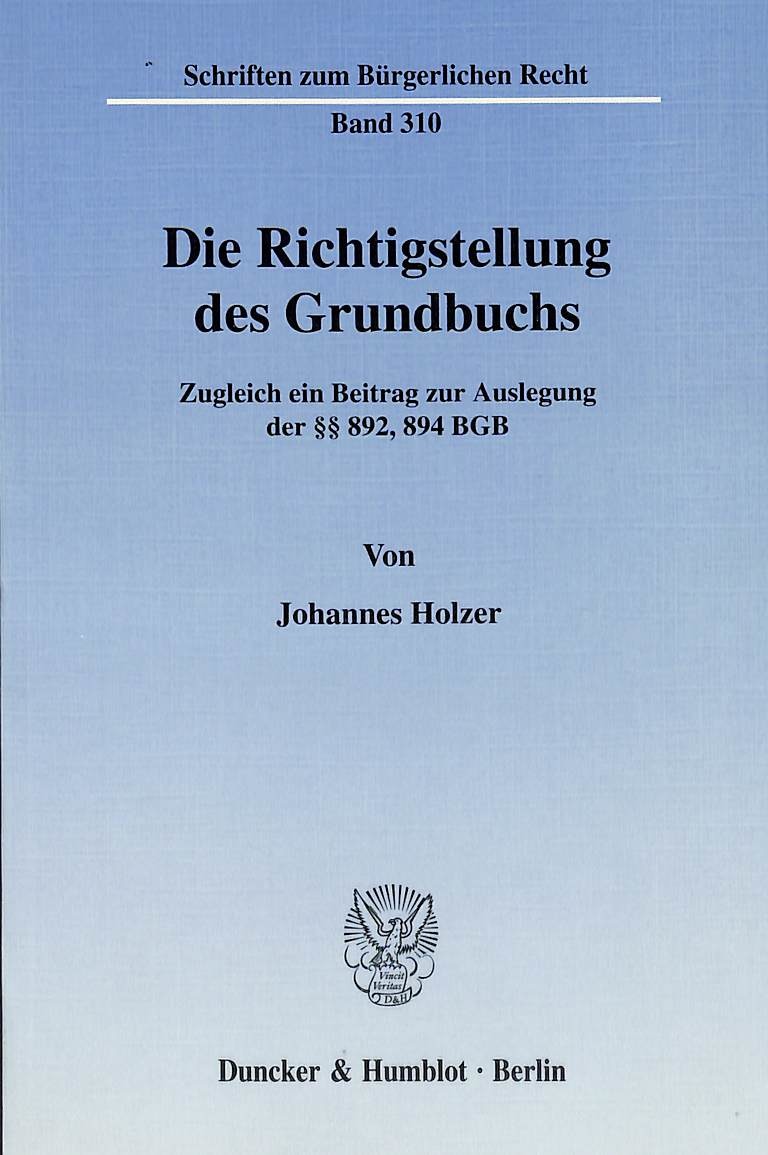 Schriften zum Bürgerlichen Recht

Band 310

Die Richtigstellung des Grundbuchs

Zugleich ein Beitrag zur Auslegung der §§ 892, 894 BGB

Von

Johannes Holzer

Vincit Veritas D&H

Duncker & Humblot · Berlin